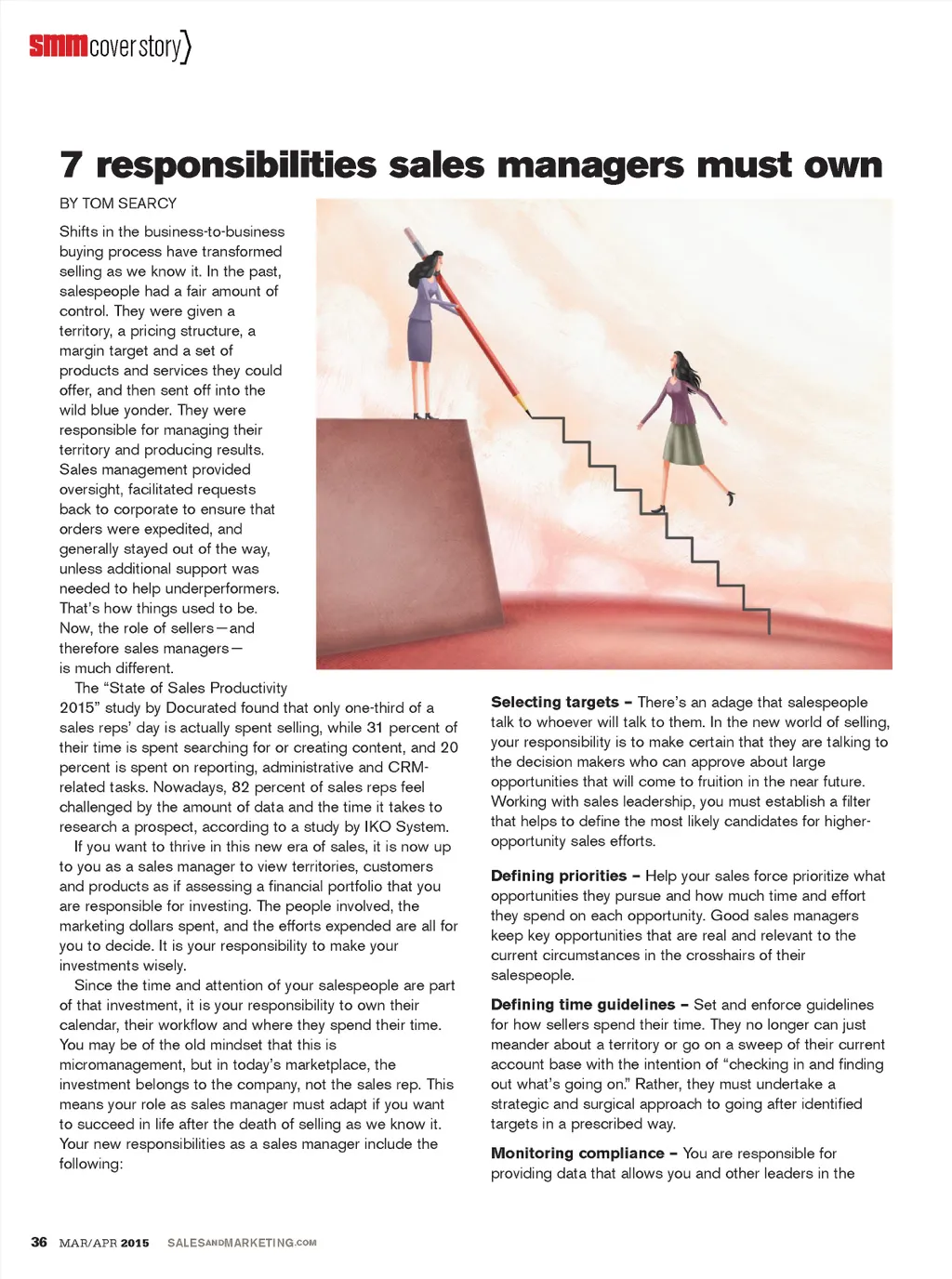 smm cover story

7 responsibilities sales managers must own

BY TOM SEARCY

Shifts in the business-to-business buying process have transformed selling as we know it. In the past, salespeople had a fair amount of control. They were given a territory, a pricing structure, a margin target and a set of products and services they could offer, and then sent off into the wild blue yonder. They were responsible for managing their territory and producing results. Sales management provided oversight, facilitated requests back to corporate to ensure that orders were expedited, and generally stayed out of the way, unless additional support was needed to help underperformers. That's how things used to be. Now, the role of sellers—and therefore sales managers—is much different.

The "State of Sales Productivity 2015" study by Docurated found that only one-third of a sales reps' day is actually spent selling, while 31 percent of their time is spent searching for or creating content, and 20 percent is spent on reporting, administrative and CRM-related tasks. Nowadays, 82 percent of sales reps feel challenged by the amount of data and the time it takes to research a prospect, according to a study by IKO System.

If you want to thrive in this new era of sales, it is now up to you as a sales manager to view territories, customers and products as if assessing a financial portfolio that you are responsible for investing. The people involved, the marketing dollars spent, and the efforts expended are all for you to decide. It is your responsibility to make your investments wisely.

Since the time and attention of your salespeople are part of that investment, it is your responsibility to own their calendar, their workflow and where they spend their time. You may be of the old mindset that this is micromanagement, but in today's marketplace, the investment belongs to the company, not the sales rep. This means your role as sales manager must adapt if you want to succeed in life after the death of selling as we know it. Your new responsibilities as a sales manager include the following:

Selecting targets – There's an adage that salespeople talk to whoever will talk to them. In the new world of selling, your responsibility is to make certain that they are talking to the decision makers who can approve about large opportunities that will come to fruition in the near future. Working with sales leadership, you must establish a filter that helps to define the most likely candidates for higher-opportunity sales efforts.

Defining priorities – Help your sales force prioritize what opportunities they pursue and how much time and effort they spend on each opportunity. Good sales managers keep key opportunities that are real and relevant to the current circumstances in the crosshairs of their salespeople.

Defining time guidelines – Set and enforce guidelines for how sellers spend their time. They no longer can just meander about a territory or go on a sweep of their current account base with the intention of "checking in and finding out what's going on." Rather, they must undertake a strategic and surgical approach to going after identified targets in a prescribed way.

Monitoring compliance – You are responsible for providing data that allows you and other leaders in the

36 MAR/APR 2015 SALESANDMARKETING.COM